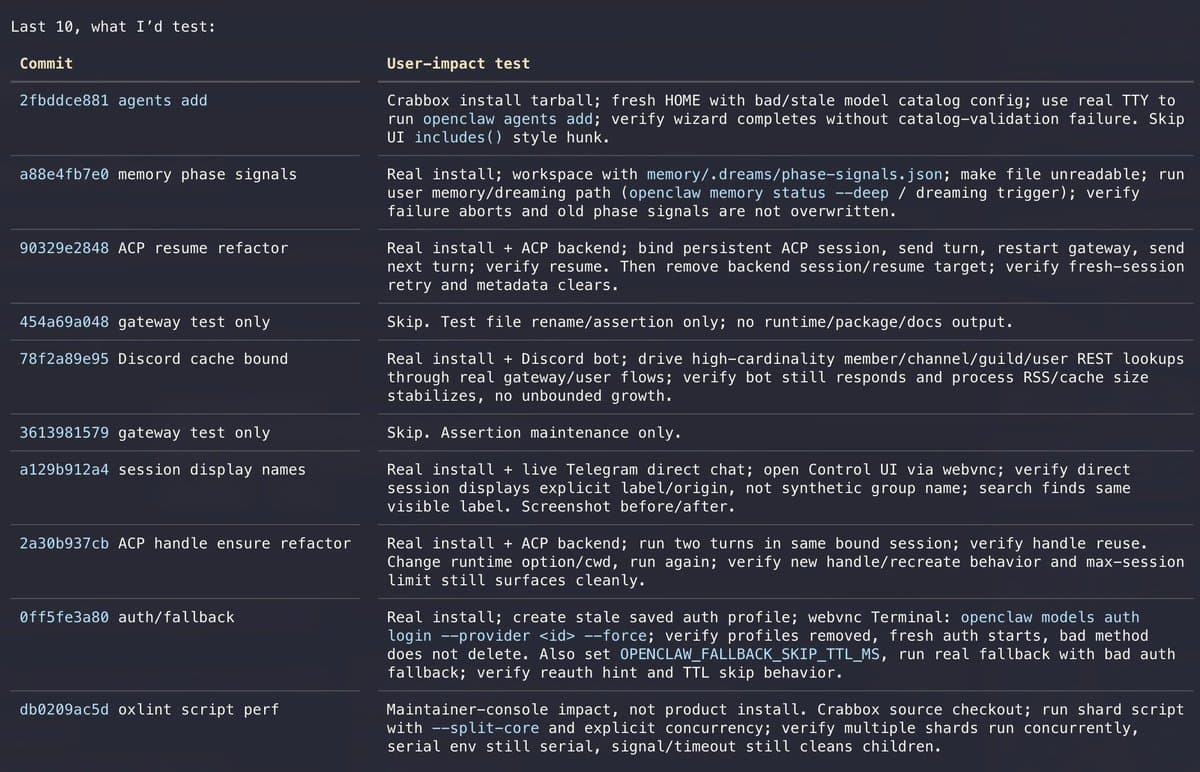 Last 10, what I'd test:

| Commit | User-impact test |
|---|---|
| 2fbddce881 agents add | Crabbox install tarball; fresh HOME with bad/stale model catalog config; use real TTY to run openclaw agents add; verify wizard completes without catalog-validation failure. Skip UI includes() style hunk. |
| a88e4fb7e0 memory phase signals | Real install; workspace with memory/.dreams/phase-signals.json; make file unreadable; run user memory/dreaming path (openclaw memory status --deep / dreaming trigger); verify failure aborts and old phase signals are not overwritten. |
| 90329e2848 ACP resume refactor | Real install + ACP backend; bind persistent ACP session, send turn, restart gateway, send next turn; verify resume. Then remove backend session/resume target; verify fresh-session retry and metadata clears. |
| 454a69a048 gateway test only | Skip. Test file rename/assertion only; no runtime/package/docs output. |
| 78f2a89e95 Discord cache bound | Real install + Discord bot; drive high-cardinality member/channel/guild/user REST lookups through real gateway/user flows; verify bot still responds and process RSS/cache size stabilizes, no unbounded growth. |
| 3613981579 gateway test only | Skip. Assertion maintenance only. |
| a129b912a4 session display names | Real install + live Telegram direct chat; open Control UI via webvnc; verify direct session displays explicit label/origin, not synthetic group name; search finds same visible label. Screenshot before/after. |
| 2a30b937cb ACP handle ensure refactor | Real install + ACP backend; run two turns in same bound session; verify handle reuse. Change runtime option/cwd, run again; verify new handle/recreate behavior and max-session limit still surfaces cleanly. |
| 0ff5fe3a80 auth/fallback | Real install; create stale saved auth profile; webvnc Terminal: openclaw models auth login --provider <id> --force; verify profiles removed, fresh auth starts, bad method does not delete. Also set OPENCLAW_FALLBACK_SKIP_TTL_MS, run real fallback with bad auth fallback; verify reauth hint and TTL skip behavior. |
| db0209ac5d oxlint script perf | Maintainer-console impact, not product install. Crabbox source checkout; run shard script with --split-core and explicit concurrency; verify multiple shards run concurrently, serial env still serial, signal/timeout still cleans children. |